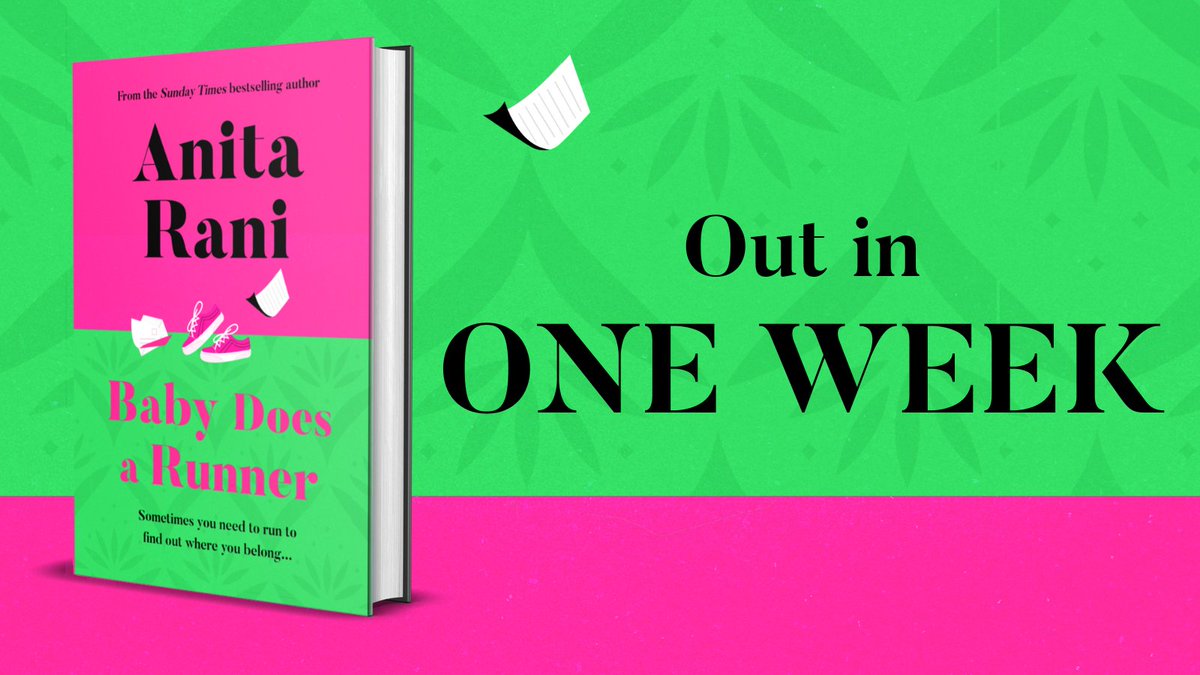 From the Sunday Times bestselling author

Anita Rani

Baby Does a Runner

Sometimes you need to run to find out where you belong...

Out in ONE WEEK